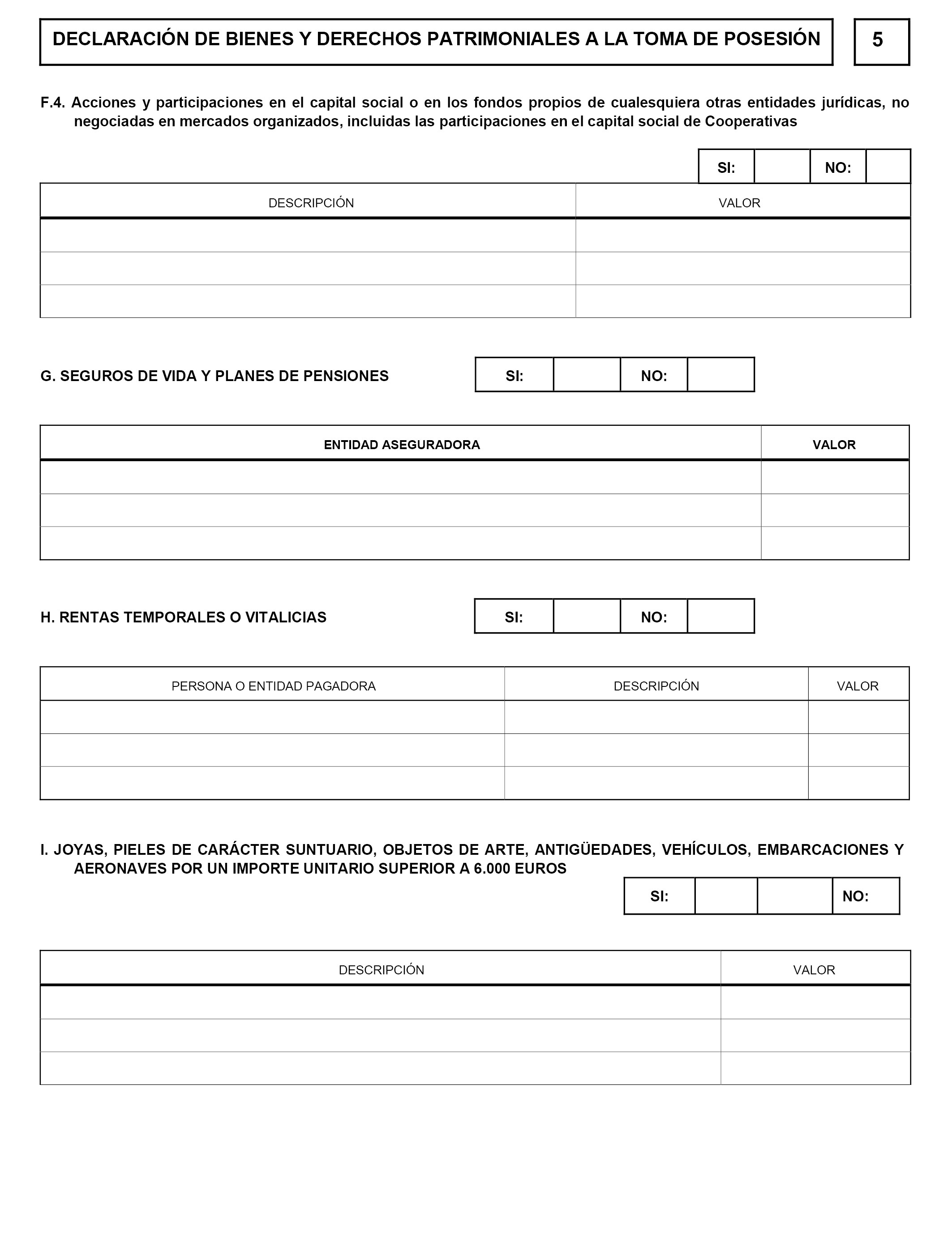 DECLARACIÓN DE BIENES Y DERECHOS PATRIMONIALES A LA TOMA DE POSESIÓN

5

F.4. Acciones y participaciones en el capital social o en los fondos propios de cualesquiera otras entidades jurídicas, no negociadas en mercados organizados, incluidas las participaciones en el capital social de Cooperativas

| SI: | | NO: | |
|---|---|---|---|

| DESCRIPCIÓN | VALOR |
|---|---|
| | |
| | |
| | |

G. SEGUROS DE VIDA Y PLANES DE PENSIONES

| SI: | | NO: | |
|---|---|---|---|

| ENTIDAD ASEGURADORA | VALOR |
|---|---|
| | |
| | |
| | |

H. RENTAS TEMPORALES O VITALICIAS

| SI: | | NO: | |
|---|---|---|---|

| PERSONA O ENTIDAD PAGADORA | DESCRIPCIÓN | VALOR |
|---|---|---|
| | | |
| | | |
| | | |

I. JOYAS, PIELES DE CARÁCTER SUNTUARIO, OBJETOS DE ARTE, ANTIGÜEDADES, VEHÍCULOS, EMBARCACIONES Y AERONAVES POR UN IMPORTE UNITARIO SUPERIOR A 6.000 EUROS

| SI: | | | NO: |
|---|---|---|---|

| DESCRIPCIÓN | VALOR |
|---|---|
| | |
| | |
| | |